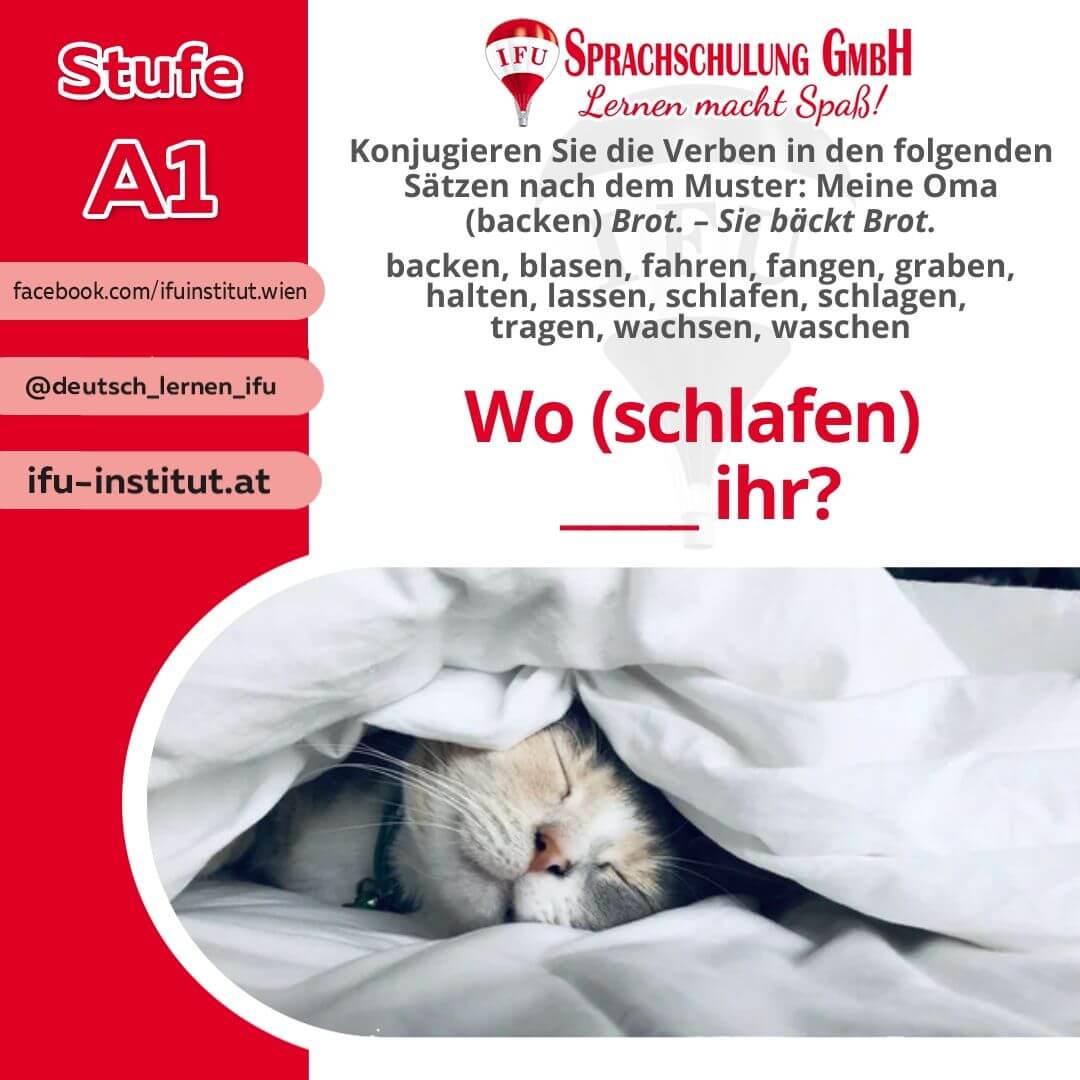 Stufe

A1

facebook.com/ifuinstitut.wien

@deutsch_lernen_ifu

ifu-institut.at

IFU

SPRACHSCHULUNG GMBH

Lernen macht Spaß!

Konjugieren Sie die Verben in den folgenden Sätzen nach dem Muster: Meine Oma (backen) Brot. – Sie bäckt Brot.

backen, blasen, fahren, fangen, graben, halten, lassen, schlafen, schlagen, tragen, wachsen, waschen

Wo (schlafen) ____ ihr?